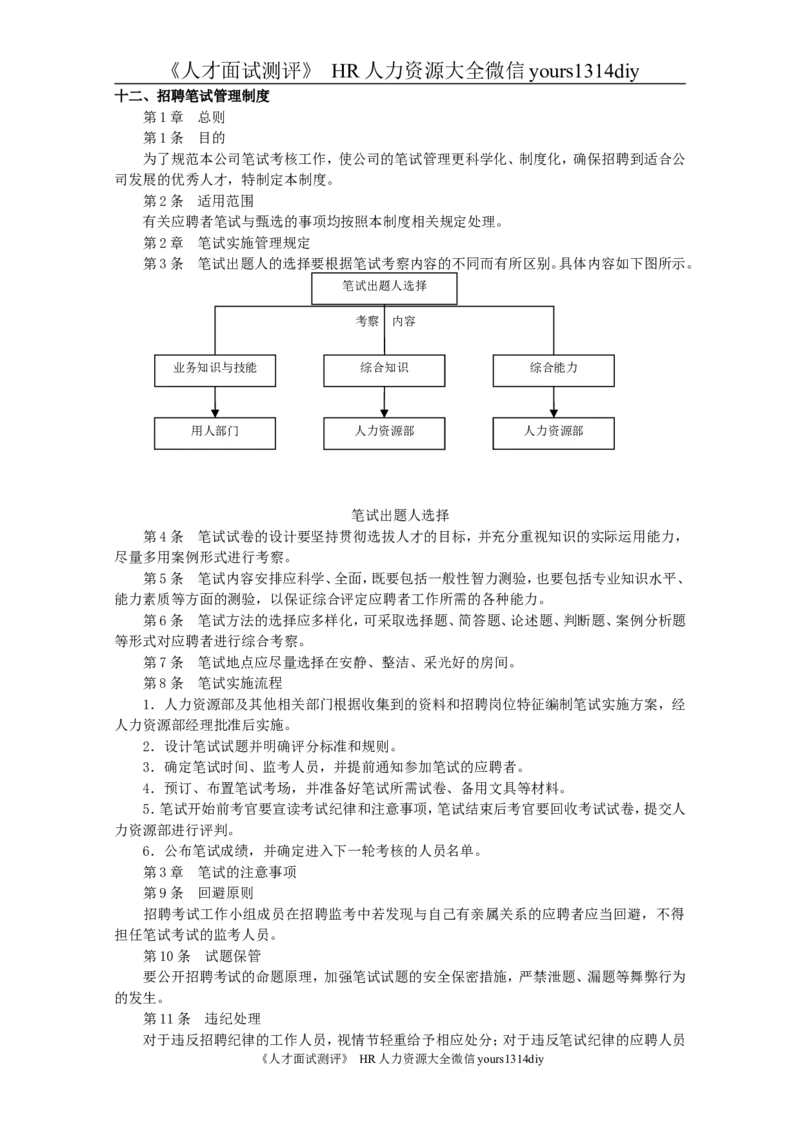 《人才面试测评》 HR 人力资源大全微信 yours1314diy

十二、招聘笔试管理制度

第 1 章 总则

第 1 条 目的

为了规范本公司笔试考核工作，使公司的笔试管理更科学化、制度化，确保招聘到适合公司发展的优秀人才，特制定本制度。

第 2 条 适用范围

有关应聘者笔试与甄选的事项均按照本制度相关规定处理。

第 2 章 笔试实施管理规定

第 3 条 笔试出题人的选择要根据笔试考察内容的不同而有所区别。具体内容如下图所示。

笔试出题人选择

考察 内容

业务知识与技能

综合知识

综合能力

用人部门

人力资源部

人力资源部

笔试出题人选择

第 4 条 笔试试卷的设计要坚持贯彻选拔人才的目标，并充分重视知识的实际运用能力，尽量多用案例形式进行考察。

第 5 条 笔试内容安排应科学、全面，既要包括一般性智力测验，也要包括专业知识水平、能力素质等方面的测验，以保证综合评定应聘者工作所需的各种能力。

第 6 条 笔试方法的选择应多样化，可采取选择题、简答题、论述题、判断题、案例分析题等形式对应聘者进行综合考察。

第 7 条 笔试地点应尽量选择在安静、整洁、采光好的房间。

第 8 条 笔试实施流程

1．人力资源部及其他相关部门根据收集到的资料和招聘岗位特征编制笔试实施方案，经人力资源部经理批准后实施。

2．设计笔试试题并明确评分标准和规则。

3．确定笔试时间、监考人员，并提前通知参加笔试的应聘者。

4．预订、布置笔试考场，并准备好笔试所需试卷、备用文具等材料。

5．笔试开始前考官要宣读考试纪律和注意事项，笔试结束后考官要回收考试试卷，提交人力资源部进行评判。

6．公布笔试成绩，并确定进入下一轮考核的人员名单。

第 3 章 笔试的注意事项

第 9 条 回避原则

招聘考试工作小组成员在招聘监考中若发现与自己有亲属关系的应聘者应当回避，不得担任笔试考试的监考人员。

第 10 条 试题保管

要公开招聘考试的命题原理，加强笔试试题的安全保密措施，严禁泄题、漏题等舞弊行为的发生。

第 11 条 违纪处理

对于违反招聘纪律的工作人员，视情节轻重给予相应处分；对于违反笔试纪律的应聘人员

《人才面试测评》 HR 人力资源大全微信 yours1314diy